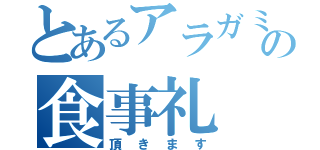 とあるアラガミの
食事礼
頂きます